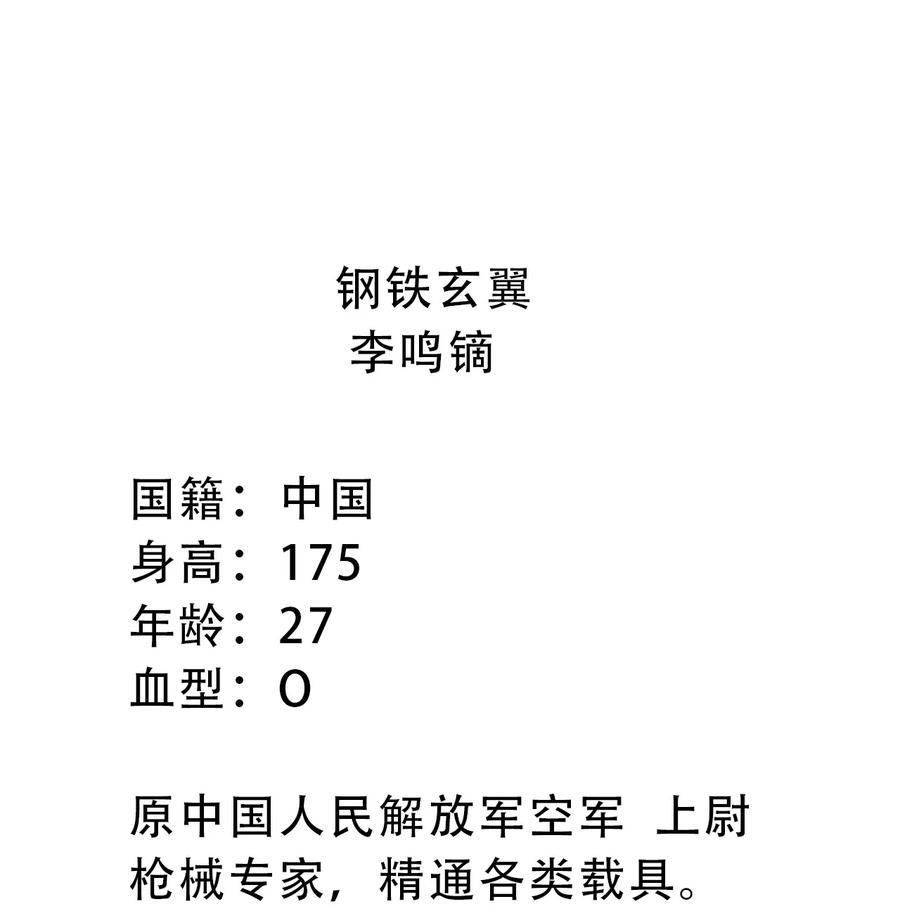 钢铁玄翼
李鸣镝

国籍：中国
身高：175
年龄：27
血型：O

原中国人民解放军空军 上尉
枪械专家，精通各类载具。